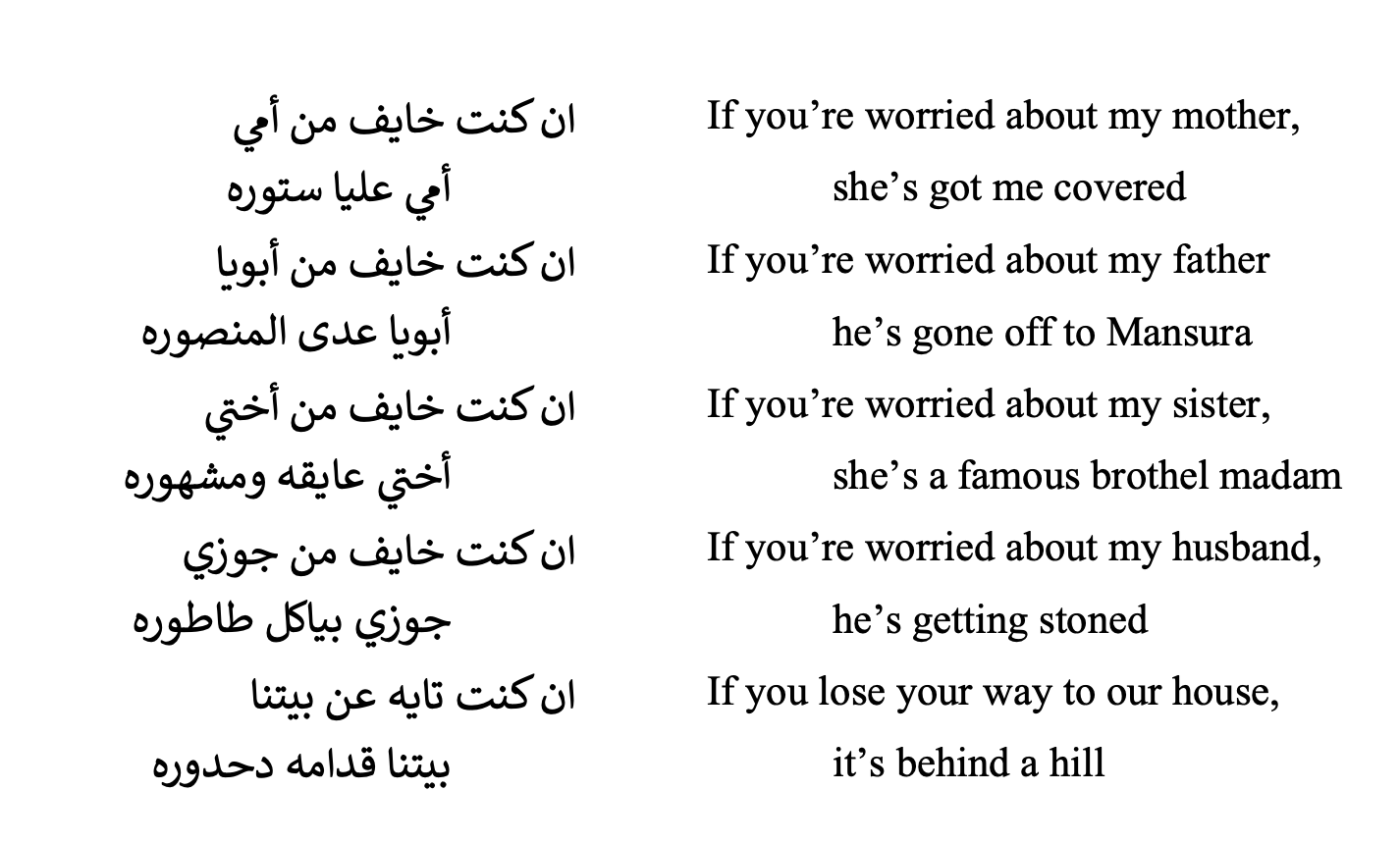 If you’re worried about my mother,
she’s got me covered
If you’re worried about my father
he’s gone off to Mansura
If you’re worried about my sister,
she’s a famous brothel madam
If you’re worried about my husband,
he’s getting stoned
If you lose your way to our house,
it’s behind a hill

ان كنت خايف من أمي
أمي عليا ستوره
ان كنت خايف من أبويا
أبويا عدى المنصوره
ان كنت خايف من أختي
أختي عايقه ومشهوره
ان كنت خايف من جوزي
جوزي بياكل طاطوره
ان كنت تايه عن بيتنا
بيتنا قدامه دحدوره